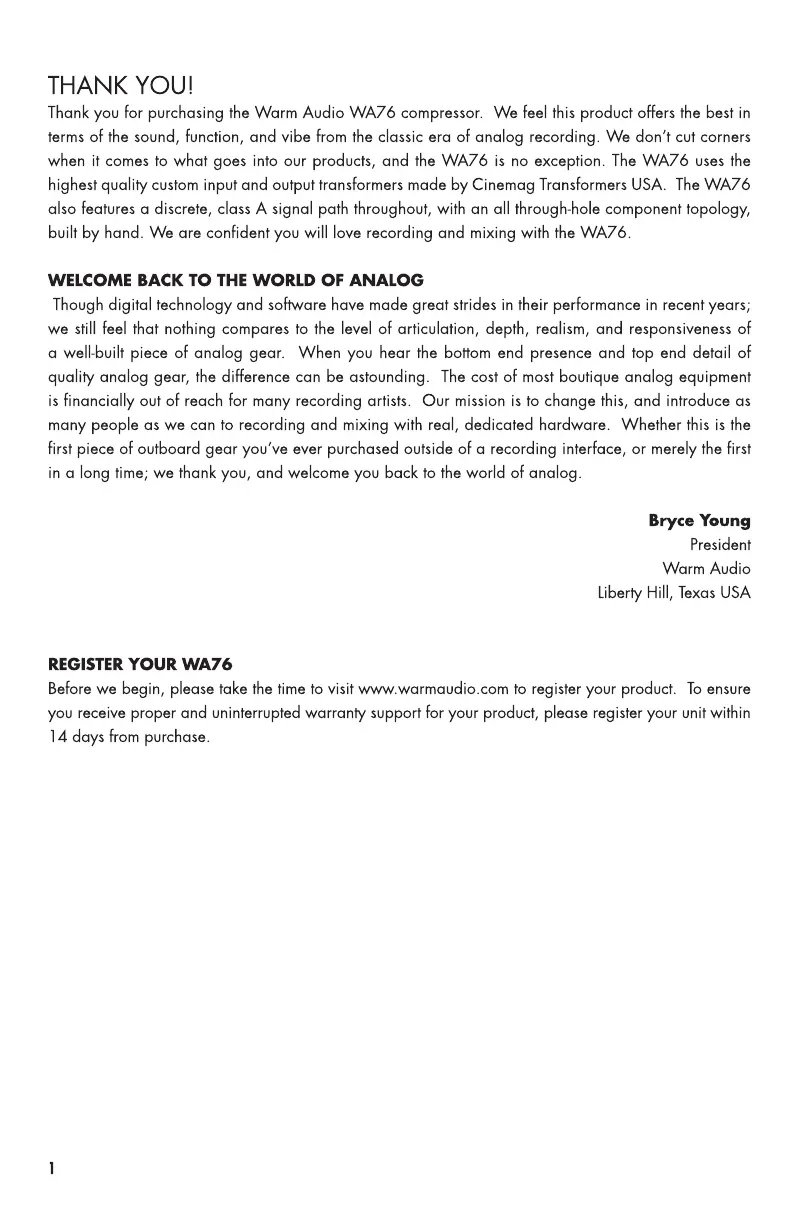 THANK YOU!

Thank you for purchasing the Warm Audio WA76 compressor. We feel this product offers the best in terms of the sound, function, and vibe from the classic era of analog recording. We don't cut corners when it comes to what goes into our products, and the WA76 is no exception. The WA76 uses the highest quality custom input and output transformers made by Cinemag Transformers USA. The WA76 also features a discrete, class A signal path throughout, with an all through-hole component topology, built by hand. We are confident you will love recording and mixing with the WA76.

WELCOME BACK TO THE WORLD OF ANALOG

Though digital technology and software have made great strides in their performance in recent years; we still feel that nothing compares to the level of articulation, depth, realism, and responsiveness of a well-built piece of analog gear. When you hear the bottom end presence and top end detail of quality analog gear, the difference can be astounding. The cost of most boutique analog equipment is financially out of reach for many recording artists. Our mission is to change this, and introduce as many people as we can to recording and mixing with real, dedicated hardware. Whether this is the first piece of outboard gear you've ever purchased outside of a recording interface, or merely the first in a long time; we thank you, and welcome you back to the world of analog.

Bryce Young
President
Warm Audio
Liberty Hill, Texas USA

REGISTER YOUR WA76

Before we begin, please take the time to visit www.warmaudio.com to register your product. To ensure you receive proper and uninterrupted warranty support for your product, please register your unit within 14 days from purchase.

1